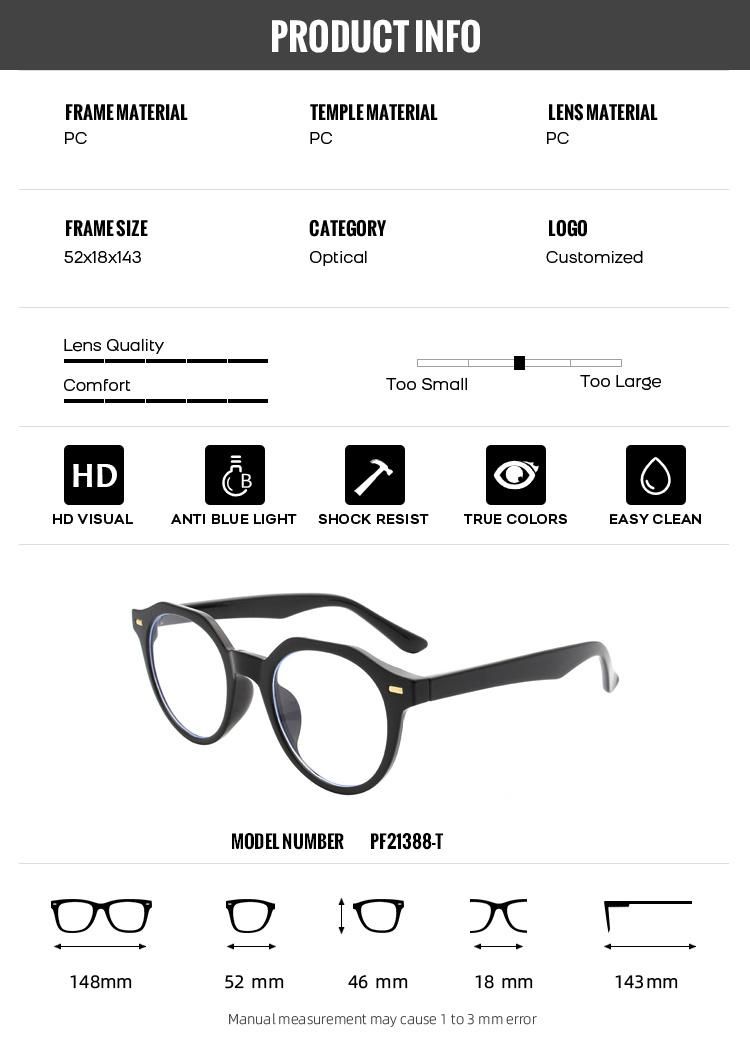 PRODUCT INFO

FRAME MATERIAL
PC

TEMPLE MATERIAL
PC

LENS MATERIAL
PC

FRAME SIZE
52x18x143

CATEGORY
Optical

LOGO
Customized

Lens Quality

Comfort

Too Small

Too Large

HD

HD VISUAL

B

ANTI BLUE LIGHT

SHOCK RESIST

TRUE COLORS

EASY CLEAN

MODEL NUMBER PF21388-T

148mm

52 mm

46 mm

18 mm

143mm

Manual measurement may cause 1 to 3 mm error